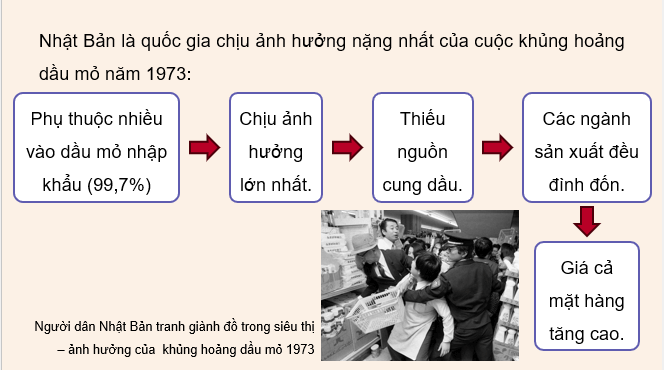 Nhật Bản là quốc gia chịu ảnh hưởng nặng nhất của cuộc khủng hoảng dầu mỏ năm 1973:

Phụ thuộc nhiều vào dầu mỏ nhập khẩu (99,7%)

Chịu ảnh hưởng lớn nhất.

Thiếu nguồn cung dầu.

Các ngành sản xuất đều đình đốn.

Giá cả mặt hàng tăng cao.

Người dân Nhật Bản tranh giành đồ trong siêu thị – ảnh hưởng của khủng hoảng dầu mỏ 1973